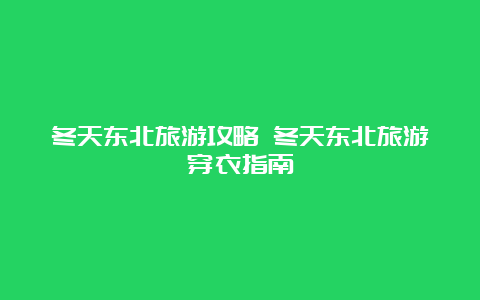 冬天东北旅游攻略 冬天东北旅游穿衣指南